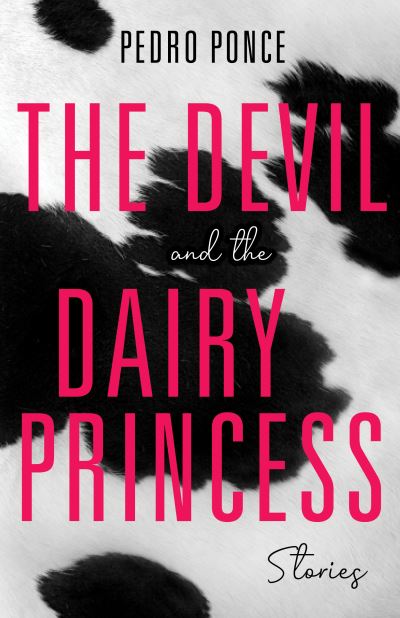 PEDRO PONCE

THE DEVIL

and the

DAIRY PRINCESS

Stories